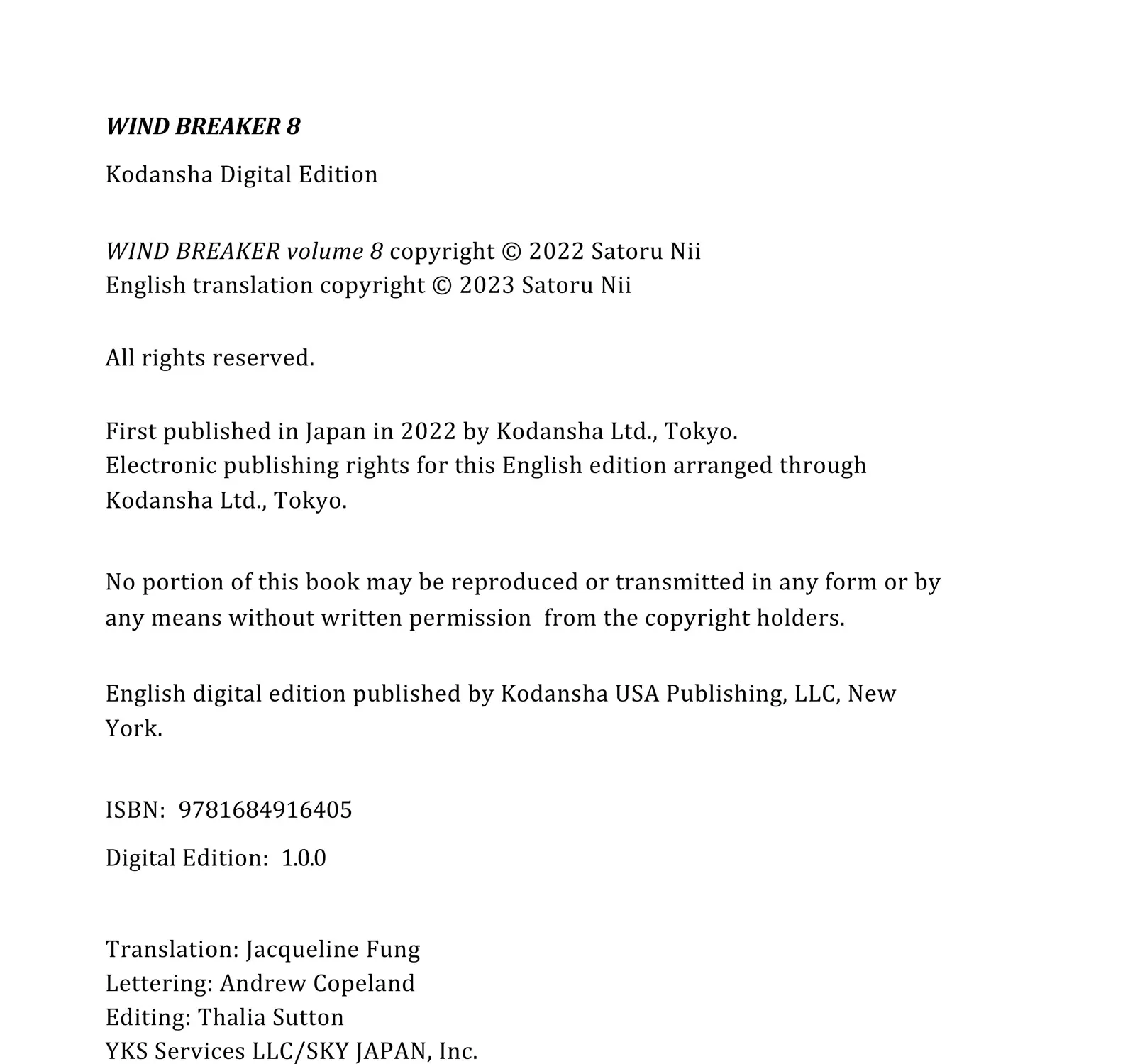 WIND BREAKER 8

Kodansha Digital Edition

WIND BREAKER volume 8 copyright © 2022 Satoru Nii
English translation copyright © 2023 Satoru Nii

All rights reserved.

First published in Japan in 2022 by Kodansha Ltd., Tokyo.
Electronic publishing rights for this English edition arranged through Kodansha Ltd., Tokyo.

No portion of this book may be reproduced or transmitted in any form or by any means without written permission from the copyright holders.

English digital edition published by Kodansha USA Publishing, LLC, New York.

ISBN: 9781684916405

Digital Edition: 1.0.0

Translation: Jacqueline Fung
Lettering: Andrew Copeland
Editing: Thalia Sutton
YKS Services LLC/SKY JAPAN, Inc.